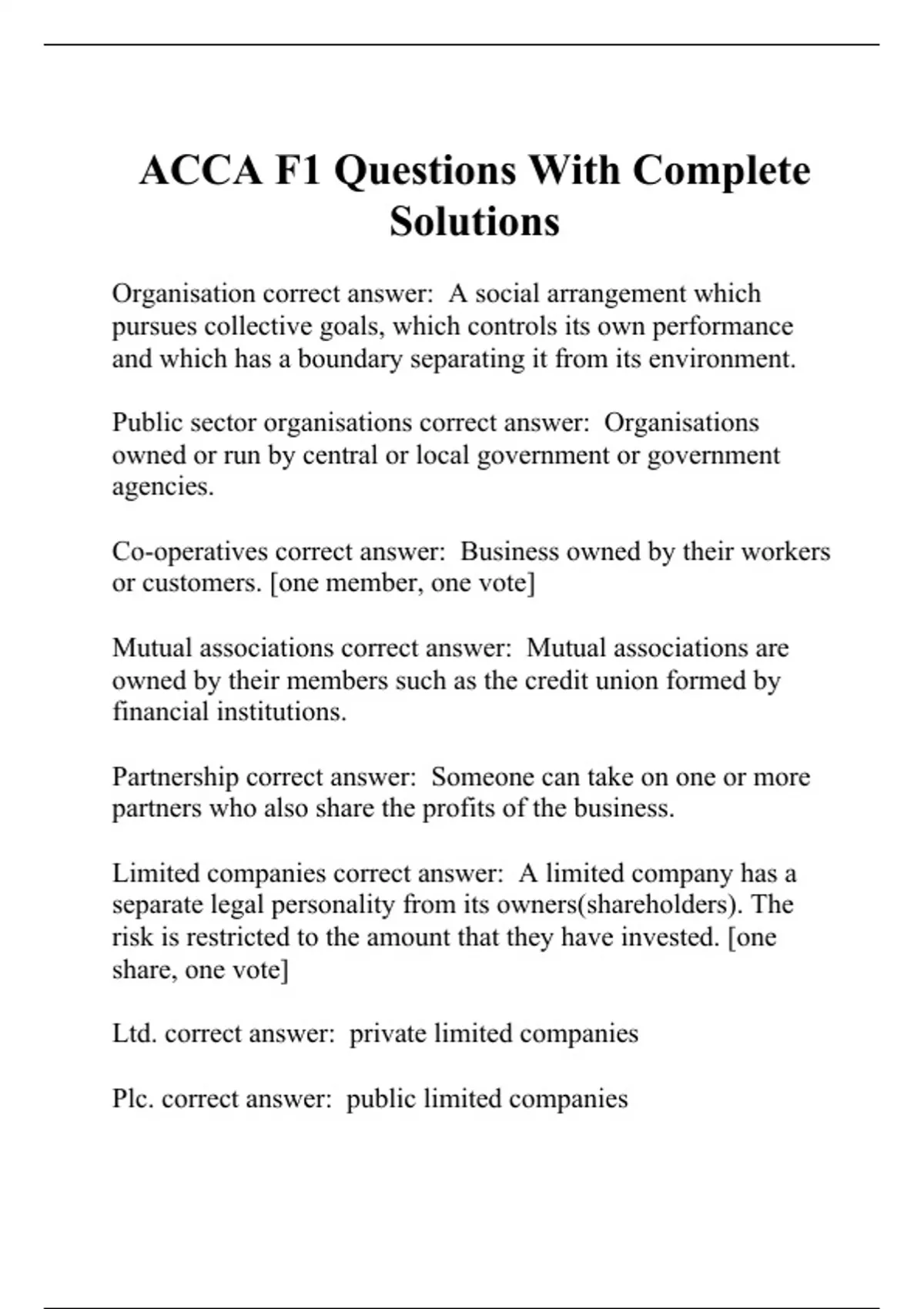 ACCA F1 Questions With Complete Solutions

Organisation correct answer: A social arrangement which pursues collective goals, which controls its own performance and which has a boundary separating it from its environment.

Public sector organisations correct answer: Organisations owned or run by central or local government or government agencies.

Co-operatives correct answer: Business owned by their workers or customers. [one member, one vote]

Mutual associations correct answer: Mutual associations are owned by their members such as the credit union formed by financial institutions.

Partnership correct answer: Someone can take on one or more partners who also share the profits of the business.

Limited companies correct answer: A limited company has a separate legal personality from its owners(shareholders). The risk is restricted to the amount that they have invested. [one share, one vote]

Ltd. correct answer: private limited companies

Plc. correct answer: public limited companies